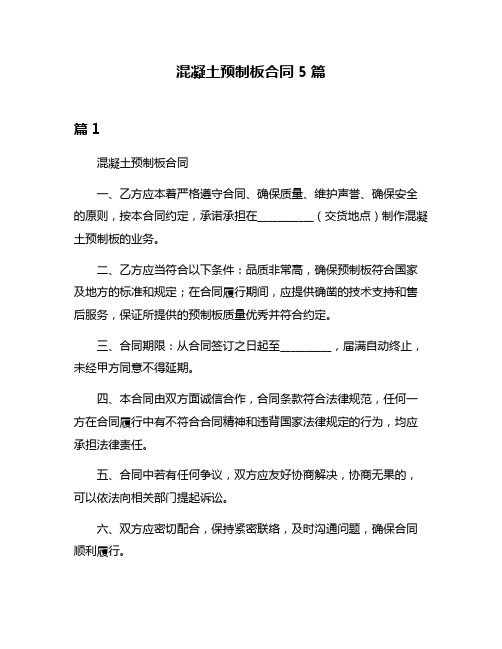 混凝土预制板合同 5 篇

篇 1

混凝土预制板合同

一、乙方应本着严格遵守合同、确保质量、维护声誉、确保安全的原则，按本合同约定，承诺承担在__________（交货地点）制作混凝土预制板的业务。

二、乙方应当符合以下条件：品质非常高，确保预制板符合国家及地方的标准和规定；在合同履行期间，应提供确凿的技术支持和售后服务，保证所提供的预制板质量优秀并符合约定。

三、合同期限：从合同签订之日起至_________，届满自动终止，未经甲方同意不得延期。

四、本合同由双方面诚信合作，合同条款符合法律规范，任何一方在合同履行中有不符合合同精神和违背国家法律规定的行为，均应承担法律责任。

五、合同中若有任何争议，双方应友好协商解决，协商无果的，可以依法向相关部门提起诉讼。

六、双方应密切配合，保持紧密联络，及时沟通问题，确保合同顺利履行。